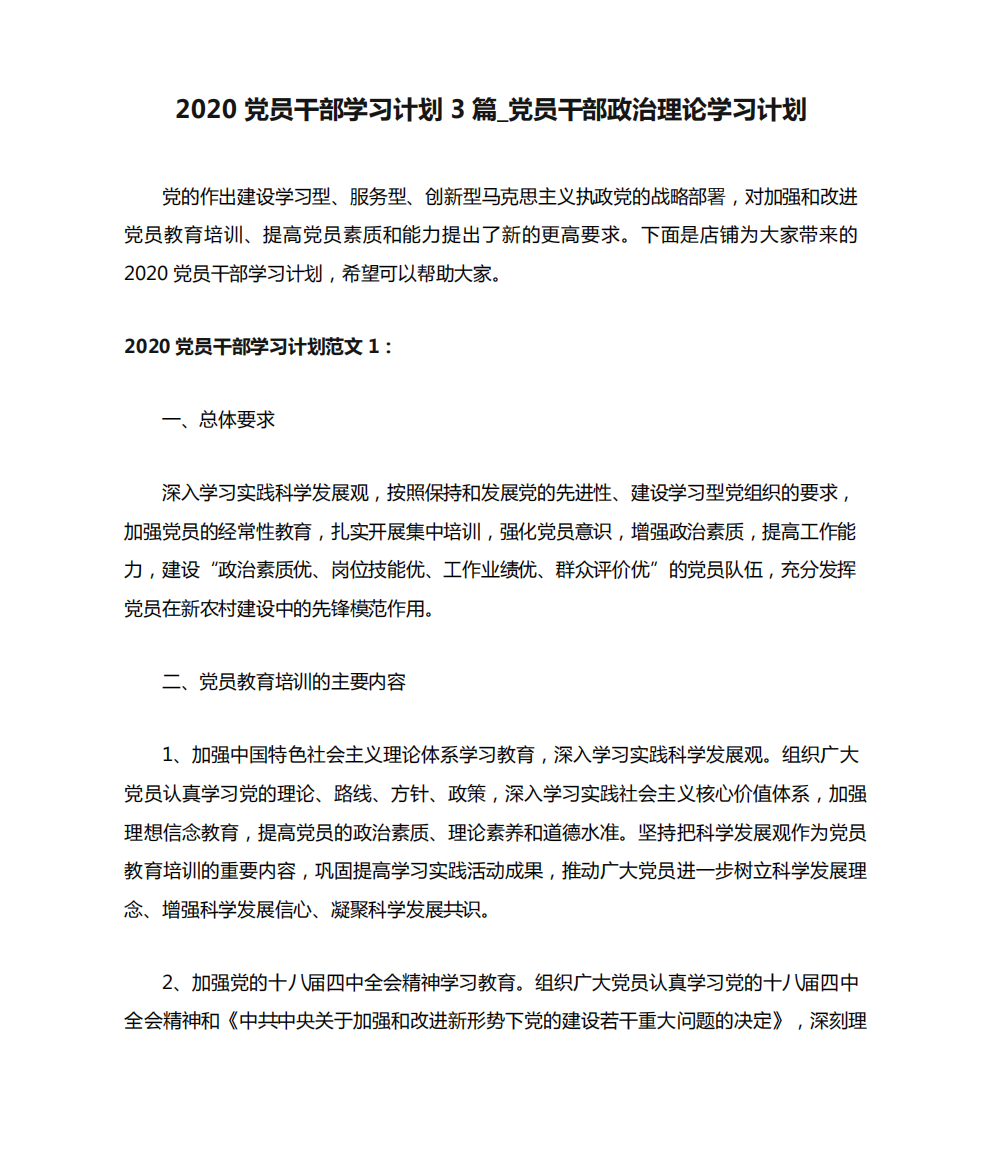 2020 党员干部学习计划 3 篇_党员干部政治理论学习计划

党的作出建设学习型、服务型、创新型马克思主义执政党的战略部署，对加强和改进党员教育培训、提高党员素质和能力提出了新的更高要求。下面是店铺为大家带来的 2020 党员干部学习计划，希望可以帮助大家。

2020 党员干部学习计划范文 1：

一、总体要求

深入学习实践科学发展观，按照保持和发展党的先进性、建设学习型党组织的要求，加强党员的经常性教育，扎实开展集中培训，强化党员意识，增强政治素质，提高工作能力，建设“政治素质优、岗位技能优、工作业绩优、群众评价优”的党员队伍，充分发挥党员在新农村建设中的先锋模范作用。

二、党员教育培训的主要内容

1、加强中国特色社会主义理论体系学习教育，深入学习实践科学发展观。组织广大党员认真学习党的理论、路线、方针、政策，深入学习实践社会主义核心价值体系，加强理想信念教育，提高党员的政治素质、理论素养和道德水准。坚持把科学发展观作为党员教育培训的重要内容，巩固提高学习实践活动成果，推动广大党员进一步树立科学发展理念、增强科学发展信心、凝聚科学发展共识。

2、加强党的十八届四中全会精神学习教育。组织广大党员认真学习党的十八届四中全会精神和《中共中央关于加强和改进新形势下党的建设若干重大问题的决定》，深刻理